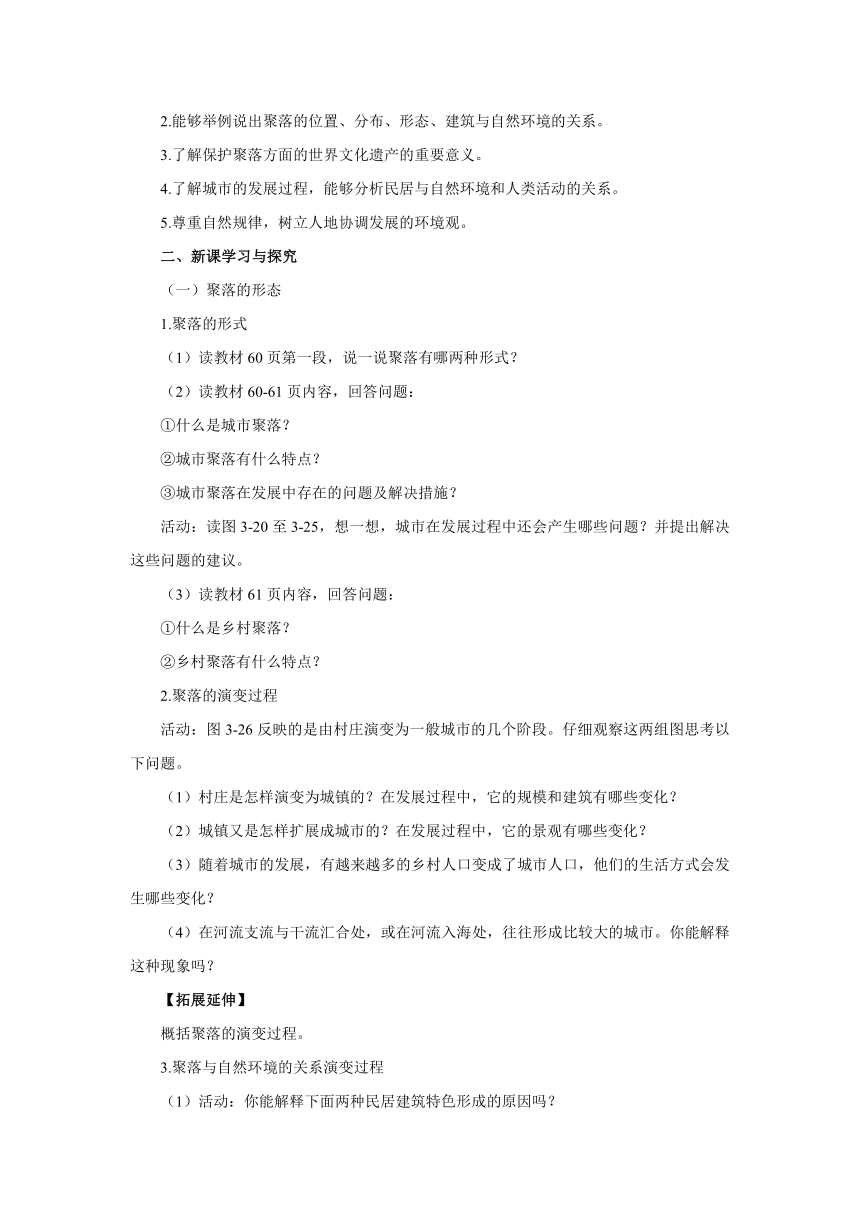 2.能够举例说出聚落的位置、分布、形态、建筑与自然环境的关系。

3.了解保护聚落方面的世界文化遗产的重要意义。

4.了解城市的发展过程，能够分析民居与自然环境和人类活动的关系。

5.尊重自然规律，树立人地协调发展的环境观。

二、新课学习与探究

（一）聚落的形态

1.聚落的形式

（1）读教材 60 页第一段，说一说聚落有哪两种形式？

（2）读教材 60-61 页内容，回答问题：

①什么是城市聚落？

②城市聚落有什么特点？

③城市聚落在发展中存在的问题及解决措施？

活动：读图 3-20 至 3-25，想一想，城市在发展过程中还会产生哪些问题？并提出解决这些问题的建议。

（3）读教材 61 页内容，回答问题：

①什么是乡村聚落？

②乡村聚落有什么特点？

2.聚落的演变过程

活动：图 3-26 反映的是由村庄演变为一般城市的几个阶段。仔细观察这两组图思考以下问题。

（1）村庄是怎样演变为城镇的？在发展过程中，它的规模和建筑有哪些变化？

（2）城镇又是怎样扩展成城市的？在发展过程中，它的景观有哪些变化？

（3）随着城市的发展，有越来越多的乡村人口变成了城市人口，他们的生活方式会发生哪些变化？

（4）在河流支流与干流汇合处，或在河流入海处，往往形成比较大的城市。你能解释这种现象吗？

【拓展延伸】

概括聚落的演变过程。

3.聚落与自然环境的关系演变过程

（1）活动：你能解释下面两种民居建筑特色形成的原因吗？